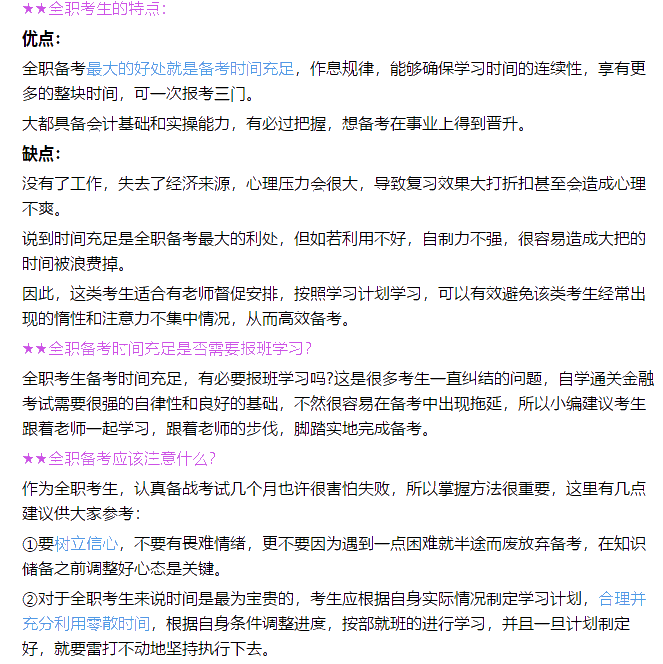 ★★全职考生的特点：

优点：

全职备考最大的好处就是备考时间充足，作息规律，能够确保学习时间的连续性，享有更多的整块时间，可一次报考三门。

大都具备会计基础和实操能力，有必过把握，想备考在事业上得到晋升。

缺点：

没有了工作，失去了经济来源，心理压力会很大，导致复习效果大打折扣甚至会造成心理不爽。

说到时间充足是全职备考最大的利处，但如若利用不好，自制力不强，很容易造成大把的时间被浪费掉。

因此，这类考生适合有老师督促安排，按照学习计划学习，可以有效避免该类考生经常出现的惰性和注意力不集中情况，从而高效备考。

★★全职备考时间充足是否需要报班学习？

全职考生备考时间充足，有必要报班学习吗?这是很多考生一直纠结的问题，自学通关金融考试需要很强的自律性和良好的基础，不然很容易在备考中出现拖延，所以小编建议考生跟着老师一起学习，跟着老师的步伐，脚踏实地完成备考。

★★全职备考应该注意什么？

作为全职考生，认真备战考试几个月也许很害怕失败，所以掌握方法很重要，这里有几点建议供大家参考：

①要树立信心，不要有畏难情绪，更不要因为遇到一点困难就半途而废放弃备考，在知识储备之前调整好心态是关键。

②对于全职考生来说时间是最为宝贵的，考生应根据自身实际情况制定学习计划，合理并充分利用零散时间，根据自身条件调整进度，按部就班的进行学习，并且一旦计划制定好，就要雷打不动地坚持执行下去。